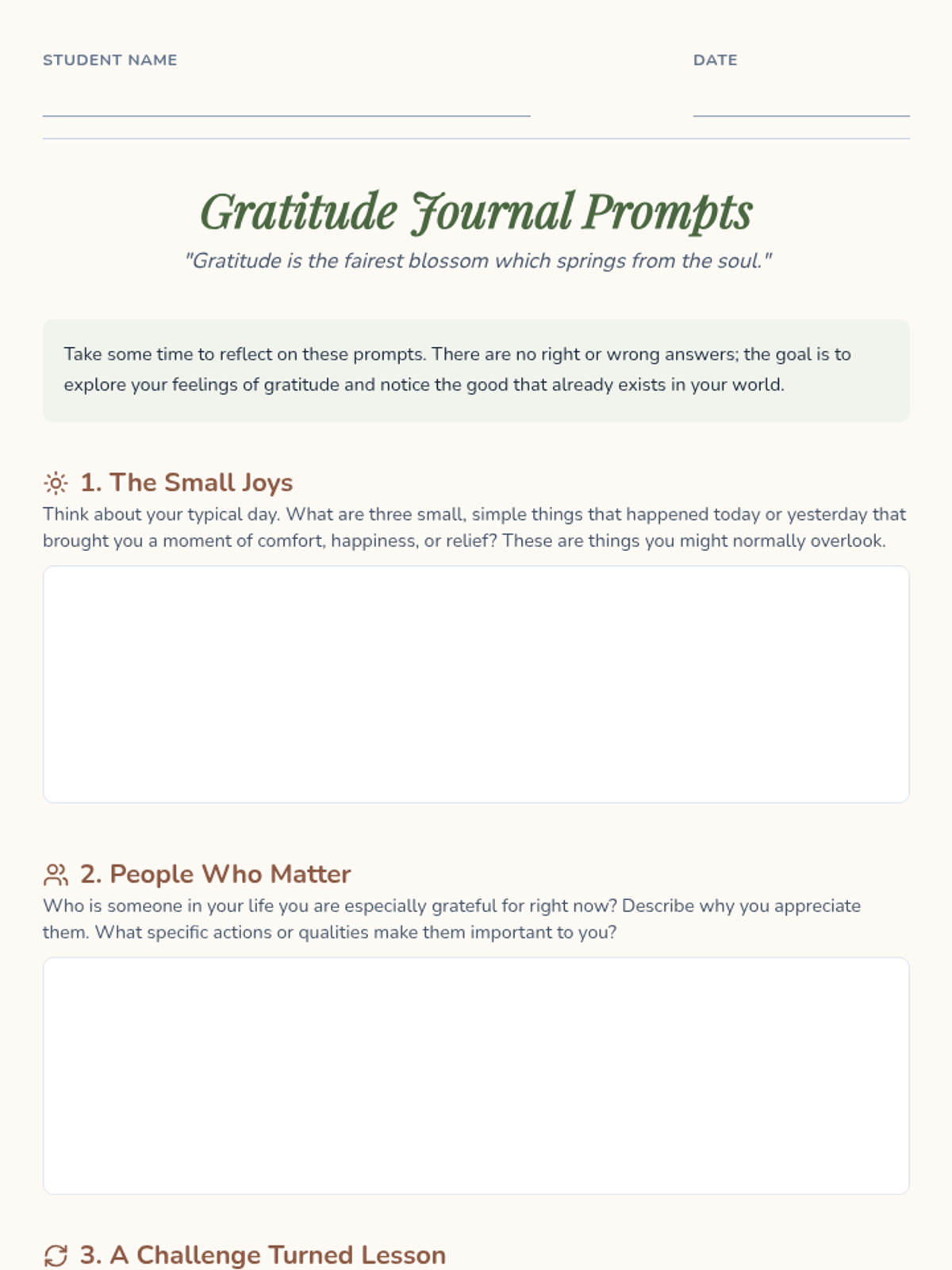 STUDENT NAME ____

DATE ____

Gratitude Journal Prompts

"Gratitude is the fairest blossom which springs from the soul."

Take some time to reflect on these prompts. There are no right or wrong answers; the goal is to explore your feelings of gratitude and notice the good that already exists in your world.

1. The Small Joys

Think about your typical day. What are three small, simple things that happened today or yesterday that brought you a moment of comfort, happiness, or relief? These are things you might normally overlook.

2. People Who Matter

Who is someone in your life you are especially grateful for right now? Describe why you appreciate them. What specific actions or qualities make them important to you?

3. A Challenge Turned Lesson